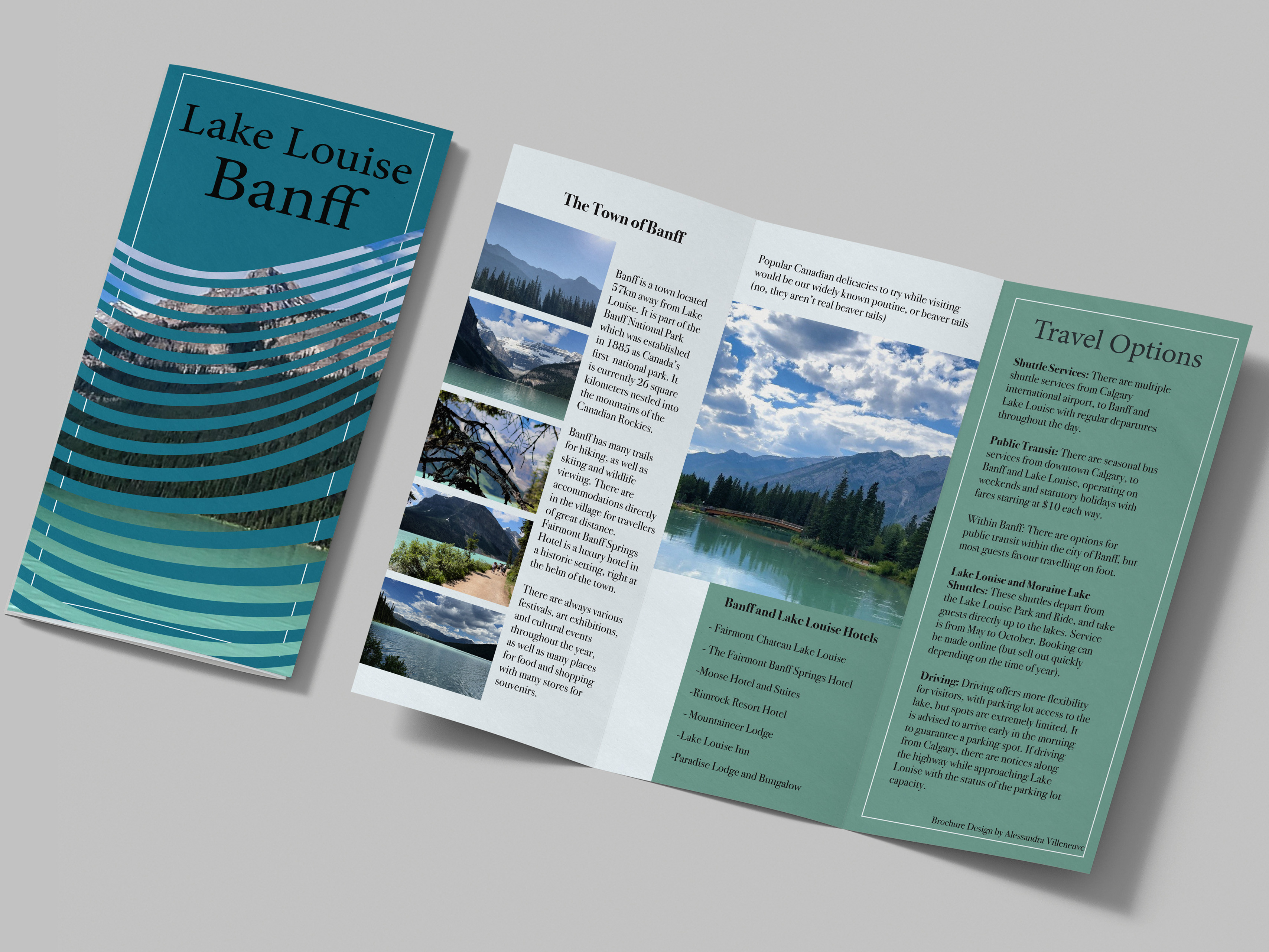 Lake Louise
Banff

The Town of Banff

Banff is a town located 57km away from Lake Louise. It is part of the Banff National Park which was established in 1885 as Canada's first national park. It is currently 26 square kilometers nestled into the mountains of the Canadian Rockies.

Banff has many trails for hiking, as well as skiing and wildlife viewing. There are accommodations directly in the village for travellers of great distance. Fairmont Banff Springs Hotel is a luxury hotel in a historic setting, right at the helm of the town.

There are always various festivals, art exhibitions, and cultural events throughout the year, as well as many places for food and shopping with many stores for souvenirs.

Popular Canadian delicacies to try while visiting would be our widely known poutine, or beaver tails (no, they aren't real beaver tails)

Banff and Lake Louise Hotels

- Fairmont Chateau Lake Louise
- The Fairmont Banff Springs Hotel
-Moose Hotel and Suites
-Rimrock Resort Hotel
- Mountaineer Lodge
-Lake Louise Inn
-Paradise Lodge and Bungalow

Travel Options

Shuttle Services: There are multiple shuttle services from Calgary international airport, to Banff and Lake Louise with regular departures throughout the day.

Public Transit: There are seasonal bus services from downtown Calgary, to Banff and Lake Louise, operating on weekends and statutory holidays with fares starting at $10 each way.

Within Banff: There are options for public transit within the city of Banff, but most guests favour travelling on foot.

Lake Louise and Moraine Lake Shuttles: These shuttles depart from the Lake Louise Park and Ride, and take guests directly up to the lakes. Service is from May to October. Booking can be made online (but sell out quickly depending on the time of year).

Driving: Driving offers more flexibility for visitors, with parking lot access to the lake, but spots are extremely limited. It is advised to arrive early in the morning to guarantee a parking spot. If driving from Calgary, there are notices along the highway while approaching Lake Louise with the status of the parking lot capacity.

Brochure Design by Alessandra Villeneuve